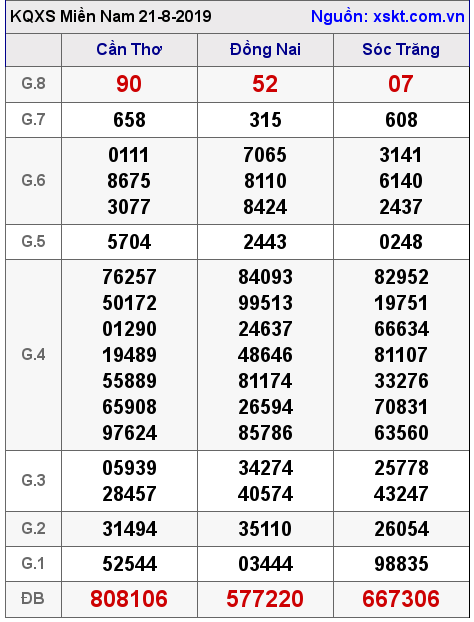 KQXS Miền Nam 21-8-2019 Nguồn: xskt.com.vn

|  | Cần Thơ | Đồng Nai | Sóc Trăng |
|---|---|---|---|
| G.8 | 90 | 52 | 07 |
| G.7 | 658 | 315 | 608 |
| G.6 | 0111 8675 3077 | 7065 8110 8424 | 3141 6140 2437 |
| G.5 | 5704 | 2443 | 0248 |
| G.4 | 76257 50172 01290 19489 55889 65908 97624 | 84093 99513 24637 48646 81174 26594 85786 | 82952 19751 66634 81107 33276 70831 63560 |
| G.3 | 05939 28457 | 34274 40574 | 25778 43247 |
| G.2 | 31494 | 35110 | 26054 |
| G.1 | 52544 | 03444 | 98835 |
| ĐB | 808106 | 577220 | 667306 |